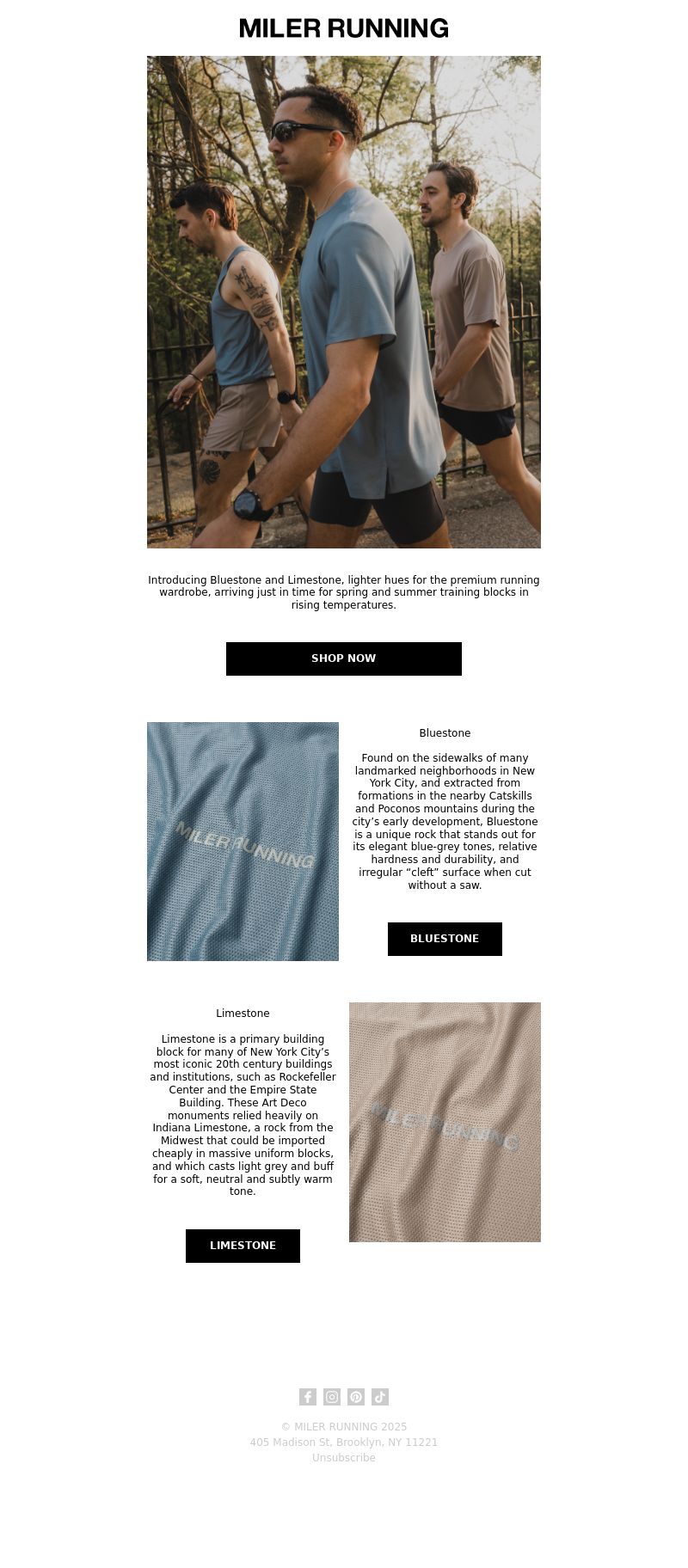 MILER RUNNING

Introducing Bluestone and Limestone, lighter hues for the premium running wardrobe, arriving just in time for spring and summer training blocks in rising temperatures.

SHOP NOW

MILER RUNNING

Bluestone

Found on the sidewalks of many landmarked neighborhoods in New York City, and extracted from formations in the nearby Catskills and Poconos mountains during the city's early development, Bluestone is a unique rock that stands out for its elegant blue-grey tones, relative hardness and durability, and irregular "cleft" surface when cut without a saw.

BLUESTONE

Limestone

Limestone is a primary building block for many of New York City's most iconic 20th century buildings and institutions, such as Rockefeller Center and the Empire State Building. These Art Deco monuments relied heavily on Indiana Limestone, a rock from the Midwest that could be imported cheaply in massive uniform blocks, and which casts light grey and buff for a soft, neutral and subtly warm tone.

LIMESTONE

MILER RUNNING

© MILER RUNNING 2025
405 Madison St, Brooklyn, NY 11221
Unsubscribe